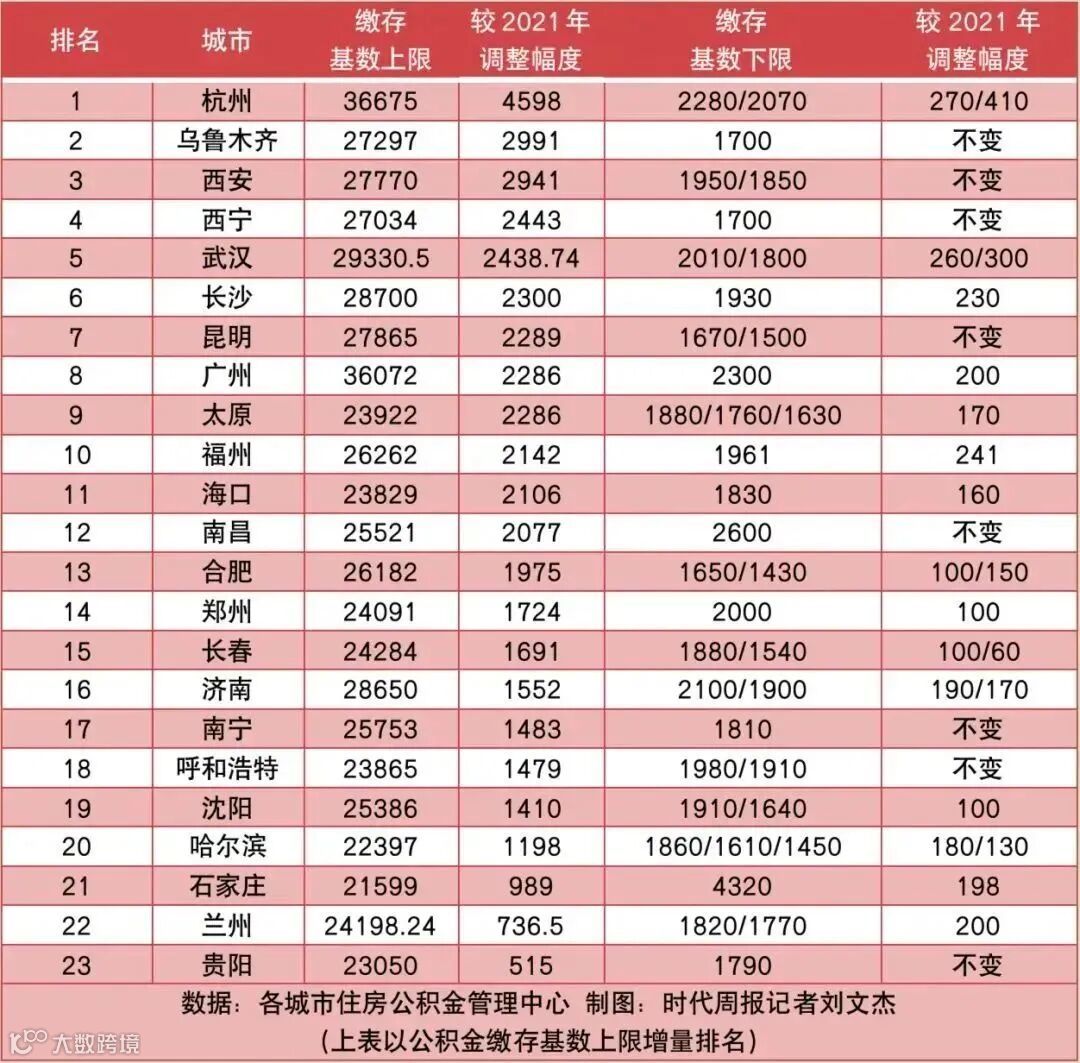 | 排名 | 城市 | 缴存基数上限 | 较 2021 年调整幅度 | 缴存基数下限 | 较 2021 年调整幅度 |
|---|---|---|---|---|---|
| 1 | 杭州 | 36675 | 4598 | 2280/2070 | 270/410 |
| 2 | 乌鲁木齐 | 27297 | 2991 | 1700 | 不变 |
| 3 | 西安 | 27770 | 2941 | 1950/1850 | 不变 |
| 4 | 西宁 | 27034 | 2443 | 1700 | 不变 |
| 5 | 武汉 | 29330.5 | 2438.74 | 2010/1800 | 260/300 |
| 6 | 长沙 | 28700 | 2300 | 1930 | 230 |
| 7 | 昆明 | 27865 | 2289 | 1670/1500 | 不变 |
| 8 | 广州 | 36072 | 2286 | 2300 | 200 |
| 9 | 太原 | 23922 | 2286 | 1880/1760/1630 | 170 |
| 10 | 福州 | 26262 | 2142 | 1961 | 241 |
| 11 | 海口 | 23829 | 2106 | 1830 | 160 |
| 12 | 南昌 | 25521 | 2077 | 2600 | 不变 |
| 13 | 合肥 | 26182 | 1975 | 1650/1430 | 100/150 |
| 14 | 郑州 | 24091 | 1724 | 2000 | 100 |
| 15 | 长春 | 24284 | 1691 | 1880/1540 | 100/60 |
| 16 | 济南 | 28650 | 1552 | 2100/1900 | 190/170 |
| 17 | 南宁 | 25753 | 1483 | 1810 | 不变 |
| 18 | 呼和浩特 | 23865 | 1479 | 1980/1910 | 不变 |
| 19 | 沈阳 | 25386 | 1410 | 1910/1640 | 100 |
| 20 | 哈尔滨 | 22397 | 1198 | 1860/1610/1450 | 180/130 |
| 21 | 石家庄 | 21599 | 989 | 4320 | 198 |
| 22 | 兰州 | 24198.24 | 736.5 | 1820/1770 | 200 |
| 23 | 贵阳 | 23050 | 515 | 1790 | 不变 |

数据：各城市住房公积金管理中心 制图：时代周报记者刘文杰
（上表以公积金缴存基数上限增量排名）

大数跨境